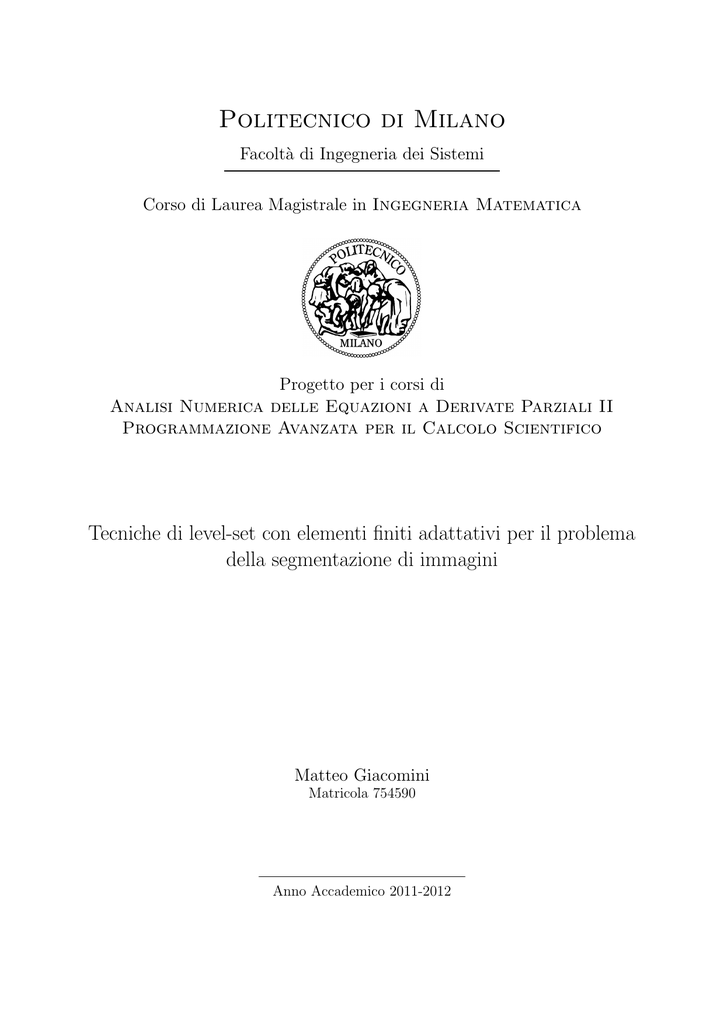 Politecnico di Milano
Facoltà di Ingegneria dei Sistemi

Corso di Laurea Magistrale in Ingegneria Matematica

POLITECNICO
MILANO

Progetto per i corsi di
Analisi Numerica delle Equazioni a Derivate Parziali II
Programmazione Avanzata per il Calcolo Scientifico

Tecniche di level-set con elementi finiti adattativi per il problema della segmentazione di immagini

Matteo Giacomini
Matricola 754590

Anno Accademico 2011-2012